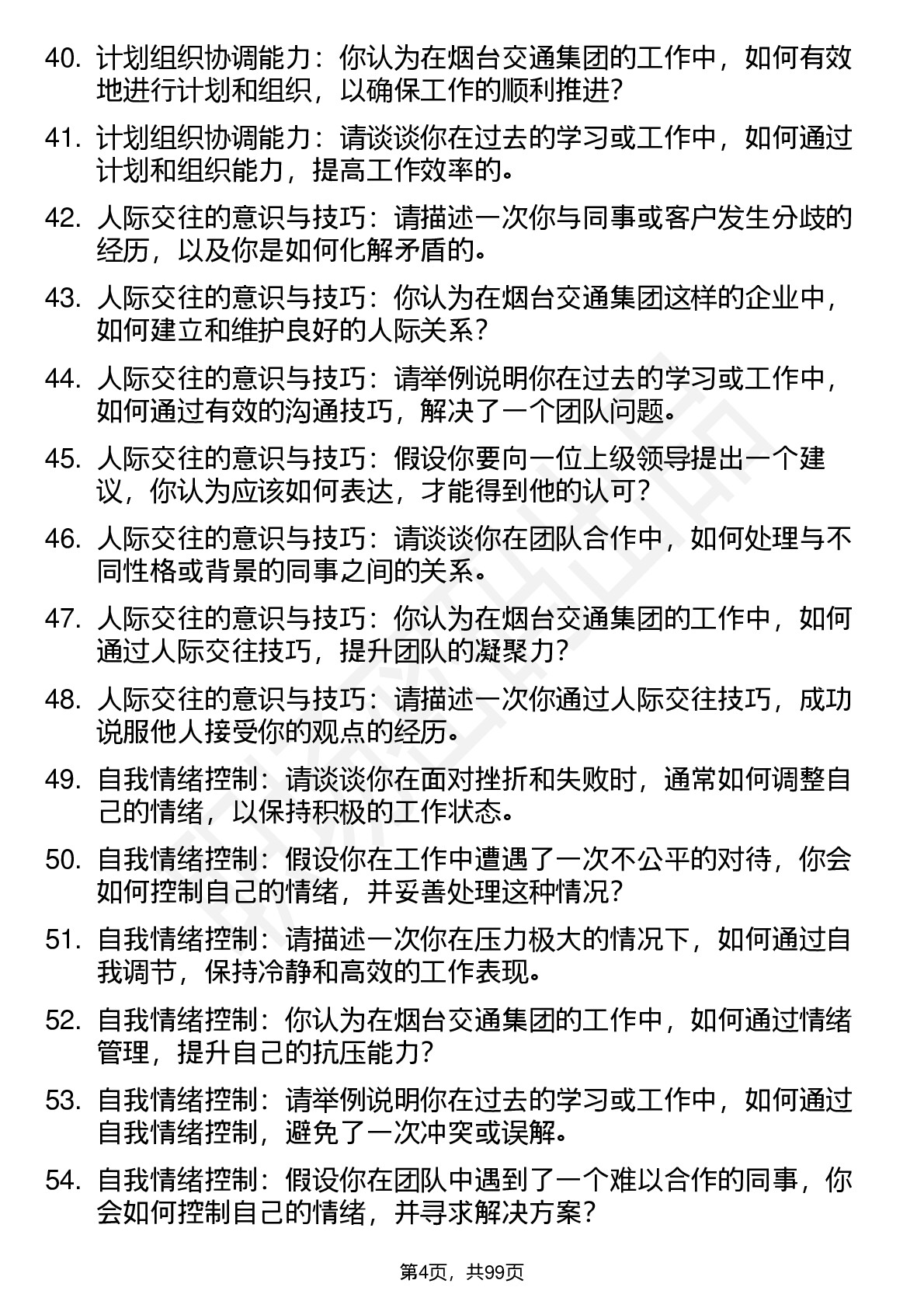 40. 计划组织协调能力：你认为在烟台交通集团的工作中，如何有效地进行计划和组织，以确保工作的顺利推进？

41. 计划组织协调能力：请谈谈你在过去的学习或工作中，如何通过计划和组织能力，提高工作效率的。

42. 人际交往的意识与技巧：请描述一次你与同事或客户发生分歧的经历，以及你是如何化解矛盾的。

43. 人际交往的意识与技巧：你认为在烟台交通集团这样的企业中，如何建立和维护良好的人际关系？

44. 人际交往的意识与技巧：请举例说明你在过去的学习或工作中，如何通过有效的沟通技巧，解决了一个团队问题。

45. 人际交往的意识与技巧：假设你要向一位上级领导提出一个建议，你认为应该如何表达，才能得到他的认可？

46. 人际交往的意识与技巧：请谈谈你在团队合作中，如何处理与不同性格或背景的同事之间的关系。

47. 人际交往的意识与技巧：你认为在烟台交通集团的工作中，如何通过人际交往技巧，提升团队的凝聚力？

48. 人际交往的意识与技巧：请描述一次你通过人际交往技巧，成功说服他人接受你的观点的经历。

49. 自我情绪控制：请谈谈你在面对挫折和失败时，通常如何调整自己的情绪，以保持积极的工作状态。

50. 自我情绪控制：假设你在工作中遭遇了一次不公平的对待，你会如何控制自己的情绪，并妥善处理这种情况？

51. 自我情绪控制：请描述一次你在压力极大的情况下，如何通过自我调节，保持冷静和高效的工作表现。

52. 自我情绪控制：你认为在烟台交通集团的工作中，如何通过情绪管理，提升自己的抗压能力？

53. 自我情绪控制：请举例说明你在过去的学习或工作中，如何通过自我情绪控制，避免了一次冲突或误解。

54. 自我情绪控制：假设你在团队中遇到了一个难以合作的同事，你会如何控制自己的情绪，并寻求解决方案？

第4页，共99页